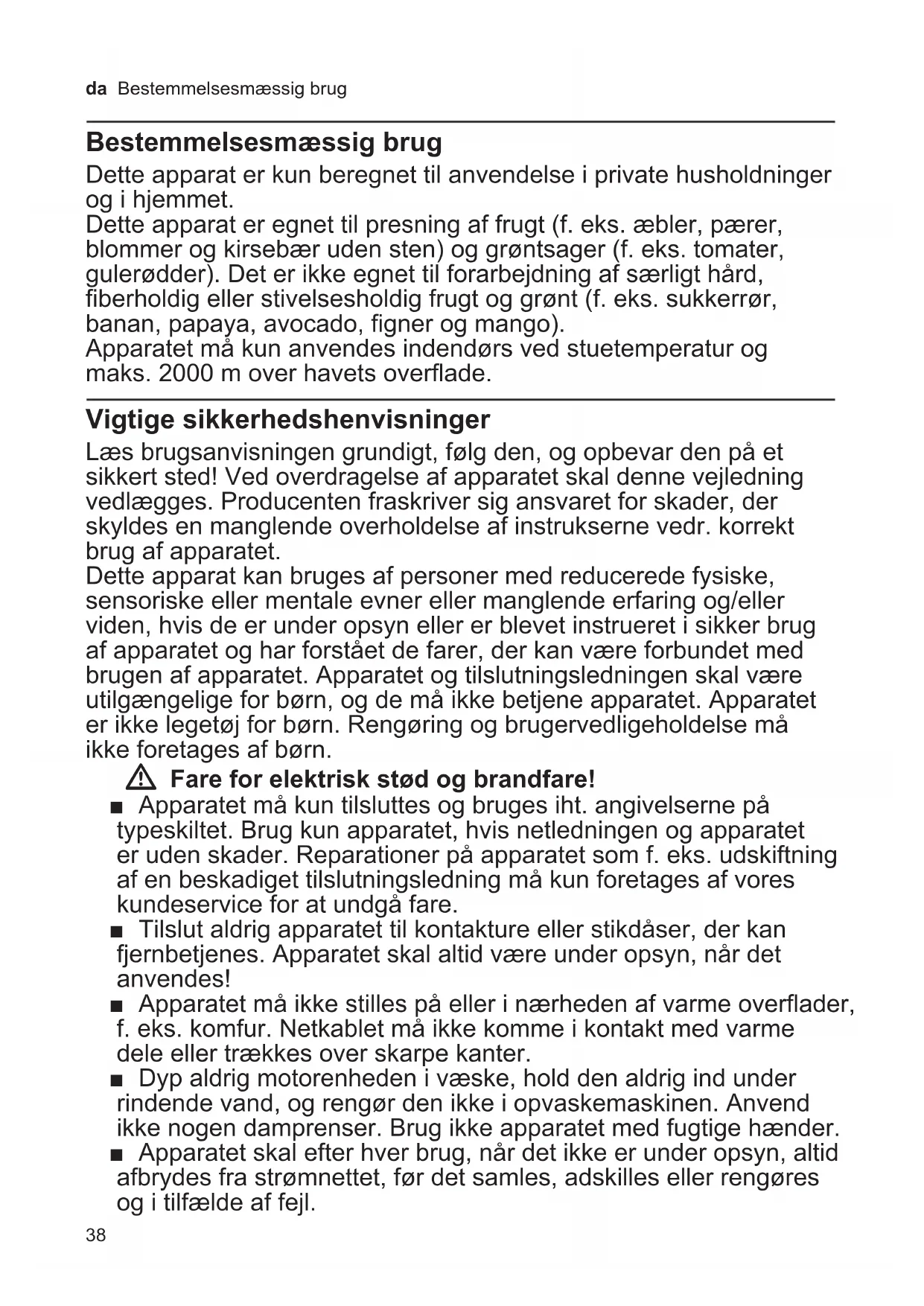 da Bestemmelsesmæssig brug

Bestemmelsesmæssig brug

Dette apparat er kun beregnet til anvendelse i private husholdninger og i hjemmet.
Dette apparat er egnet til presning af frugt (f. eks. æbler, pærer, blommer og kirsebær uden sten) og grøntsager (f. eks. tomater, gulerødder). Det er ikke egnet til forarbejdning af særligt hård, fiberholdig eller stivelsesholdig frugt og grønt (f. eks. sukkerrør, banan, papaya, avocado, figner og mango).
Apparatet må kun anvendes indendørs ved stuetemperatur og maks. 2000 m over havets overflade.

Vigtige sikkerhedshenvisninger

Læs brugsanvisningen grundigt, følg den, og opbevar den på et sikkert sted! Ved overdragelse af apparatet skal denne vejledning vedlægges. Producenten fraskriver sig ansvaret for skader, der skyldes en manglende overholdelse af instrukserne vedr. korrekt brug af apparatet.
Dette apparat kan bruges af personer med reducerede fysiske, sensoriske eller mentale evner eller manglende erfaring og/eller viden, hvis de er under opsyn eller er blevet instrueret i sikker brug af apparatet og har forstået de farer, der kan være forbundet med brugen af apparatet. Apparatet og tilslutningsledningen skal være utilgængelige for børn, og de må ikke betjene apparatet. Apparatet er ikke legetøj for børn. Rengøring og brugervedligeholdelse må ikke foretages af børn.

⚠ Fare for elektrisk stød og brandfare!

■ Apparatet må kun tilsluttes og bruges iht. angivelserne på typeskiltet. Brug kun apparatet, hvis netledningen og apparatet er uden skader. Reparationer på apparatet som f. eks. udskiftning af en beskadiget tilslutningsledning må kun foretages af vores kundeservice for at undgå fare.
■ Tilslut aldrig apparatet til kontakture eller stikdåser, der kan fjernbetjenes. Apparatet skal altid være under opsyn, når det anvendes!
■ Apparatet må ikke stilles på eller i nærheden af varme overflader, f. eks. komfur. Netkablet må ikke komme i kontakt med varme dele eller trækkes over skarpe kanter.
■ Dyp aldrig motorenheden i væske, hold den aldrig ind under rindende vand, og rengør den ikke i opvaskemaskinen. Anvend ikke nogen damprenser. Brug ikke apparatet med fugtige hænder.
■ Apparatet skal efter hver brug, når det ikke er under opsyn, altid afbrydes fra strømnettet, før det samles, adskilles eller rengøres og i tilfælde af fejl.

38